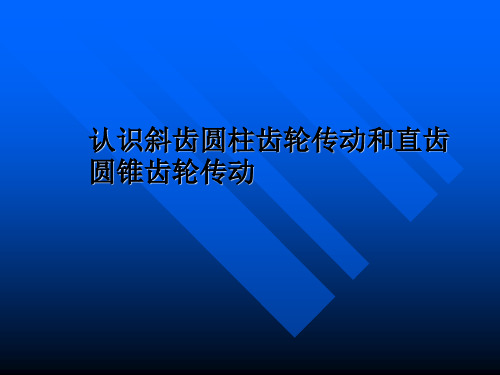 认识斜齿圆柱齿轮传动和直齿圆锥齿轮传动